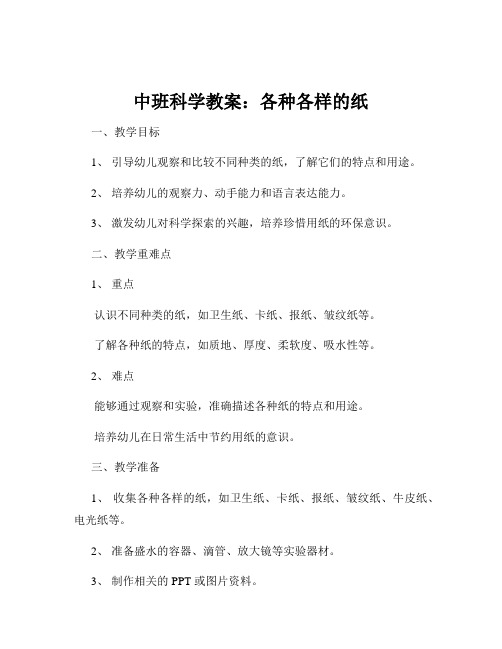 中班科学教案：各种各样的纸

一、教学目标

1、 引导幼儿观察和比较不同种类的纸，了解它们的特点和用途。

2、 培养幼儿的观察力、动手能力和语言表达能力。

3、 激发幼儿对科学探索的兴趣，培养珍惜用纸的环保意识。

二、教学重难点

1、 重点

认识不同种类的纸，如卫生纸、卡纸、报纸、皱纹纸等。

了解各种纸的特点，如质地、厚度、柔软度、吸水性等。

2、 难点

能够通过观察和实验，准确描述各种纸的特点和用途。

培养幼儿在日常生活中节约用纸的意识。

三、教学准备

1、 收集各种各样的纸，如卫生纸、卡纸、报纸、皱纹纸、牛皮纸、电光纸等。

2、 准备盛水的容器、滴管、放大镜等实验器材。

3、 制作相关的 PPT 或图片资料。